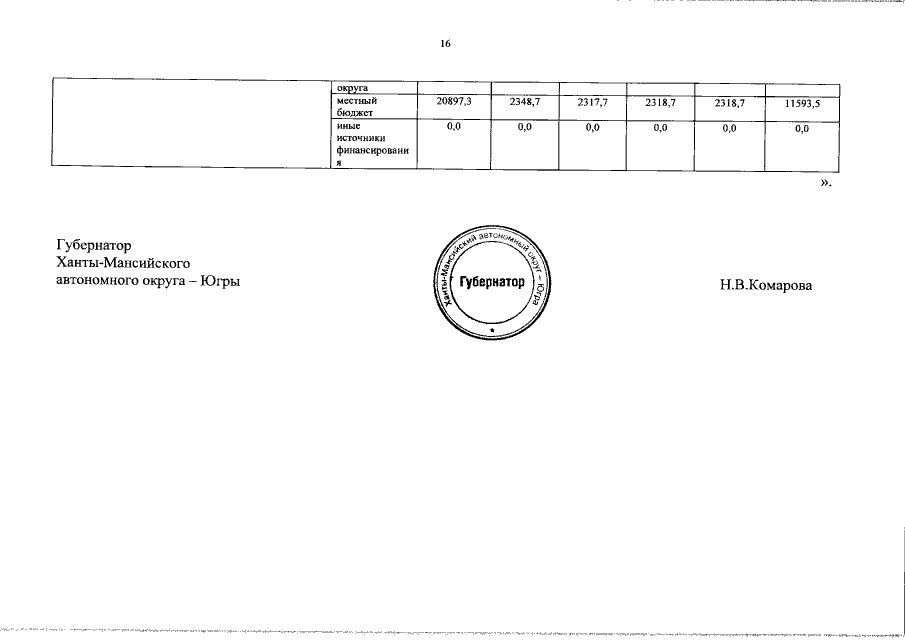 16

|  | округа |  |  |  |  |  |  |
|---|---|---|---|---|---|---|---|
|  | местный бюджет | 20897,3 | 2348,7 | 2317,7 | 2318,7 | 2318,7 | 11593,5 |
|  | иные источники финансирования | 0,0 | 0,0 | 0,0 | 0,0 | 0,0 | 0,0 |

».

Губернатор
Ханты-Мансийского
автономного округа – Югры

Ханты-Мансийский автономный округ - Югра
Губернатор

Н.В.Комарова